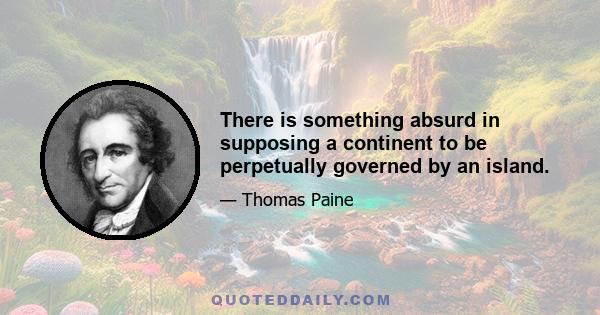 There is something absurd in supposing a continent to be perpetually governed by an island.

— Thomas Paine

QUOTEDDAILY.COM